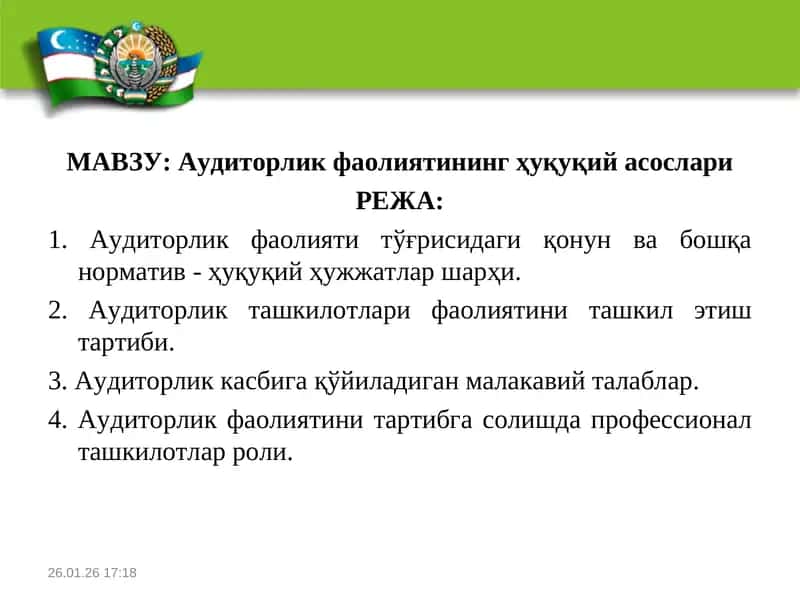 МАВЗУ: Аудиторлик фаолиятининг ҳуқуқий асослари

РЕЖА:

1. Аудиторлик фаолияти тўғрисидаги қонун ва бошқа норматив - ҳуқуқий ҳужжатлар шарҳи.

2. Аудиторлик ташкилотлари фаолиятини ташкил этиш тартиби.

3. Аудиторлик касбига қўйиладиган малакавий талаблар.

4. Аудиторлик фаолиятини тартибга солишда профессионал ташкилотлар роли.

26.01.26 17:18